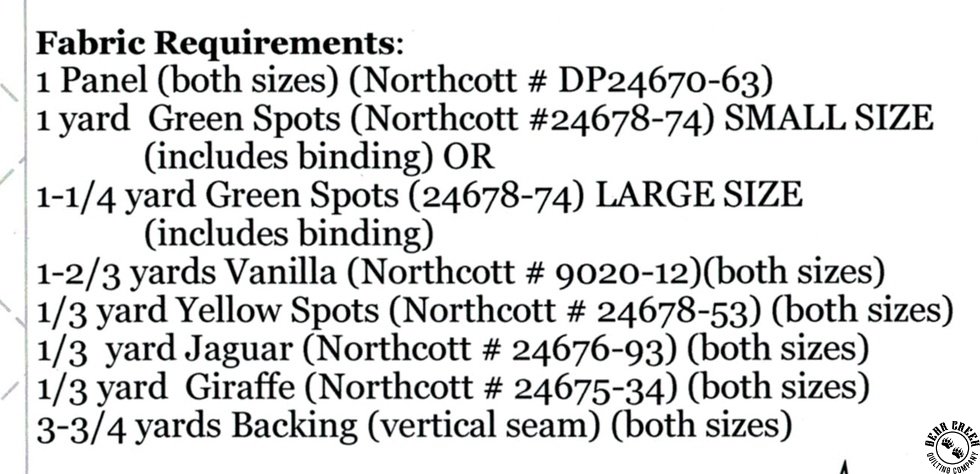 Fabric Requirements:
1 Panel (both sizes) (Northcott # DP24670-63)
1 yard Green Spots (Northcott #24678-74) SMALL SIZE (includes binding) OR
1-1/4 yard Green Spots (24678-74) LARGE SIZE (includes binding)
1-2/3 yards Vanilla (Northcott # 9020-12)(both sizes)
1/3 yard Yellow Spots (Northcott # 24678-53) (both sizes)
1/3 yard Jaguar (Northcott # 24676-93) (both sizes)
1/3 yard Giraffe (Northcott # 24675-34) (both sizes)
3-3/4 yards Backing (vertical seam) (both sizes)

BEAR CREEK
QUILTING COMPANY